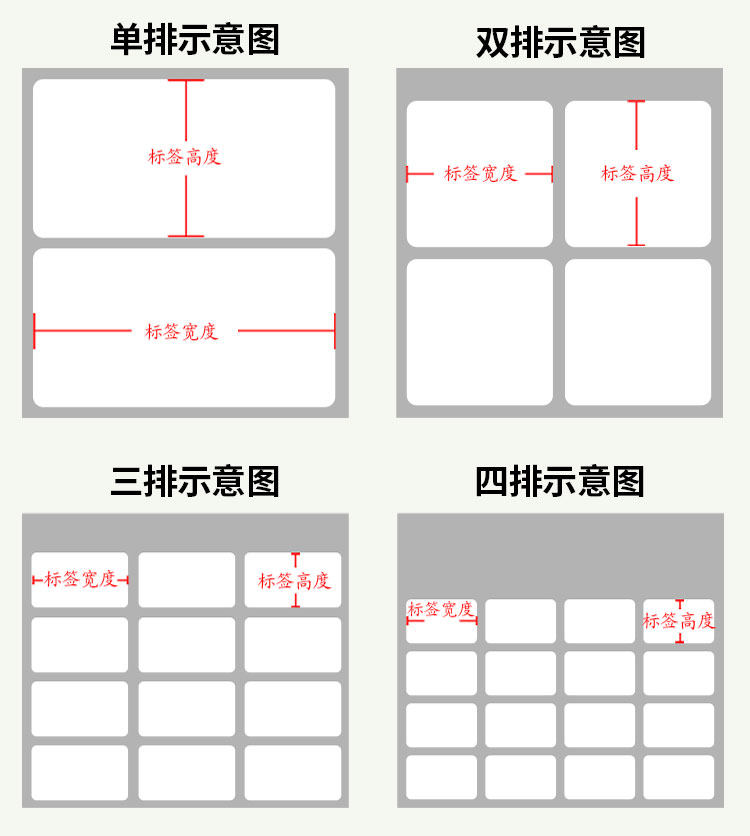 单排示意图

标签高度

标签宽度

双排示意图

标签宽度

标签高度

三排示意图

标签宽度

标签高度

四排示意图

标签宽度

标签高度